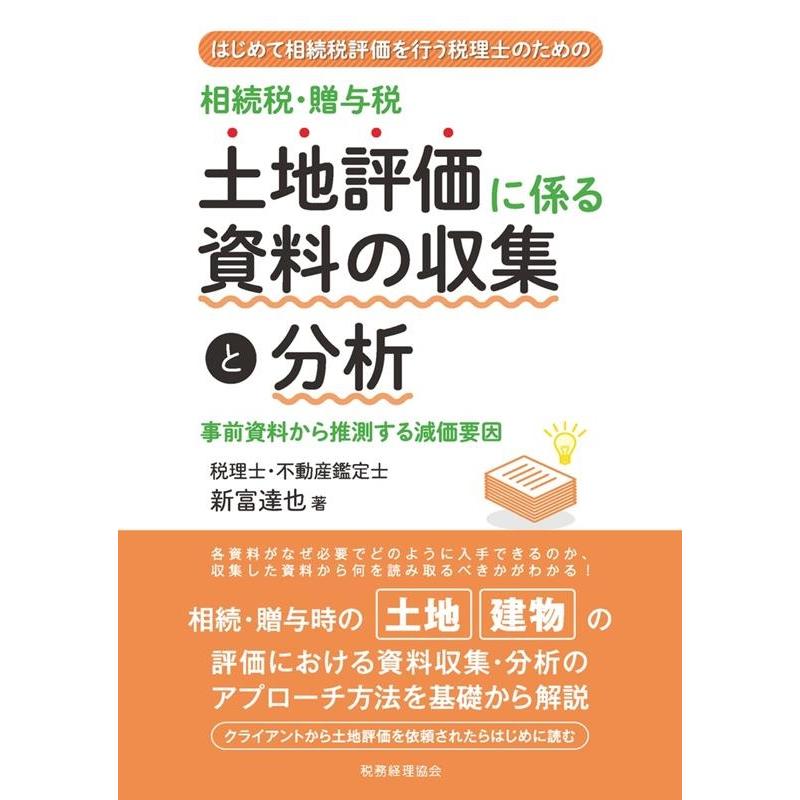 はじめて相続税評価を行う税理士のための

相続税・贈与税

土地評価に係る資料の収集と分析

事前資料から推測する減価要因

税理士・不動産鑑定士
新富達也 著

各資料がなぜ必要でどのように入手できるのか、収集した資料から何を読み取るべきかがわかる！

相続・贈与時の 土地 建物 の評価における資料収集・分析のアプローチ方法を基礎から解説

クライアントから土地評価を依頼されたらはじめに読む

税務経理協会